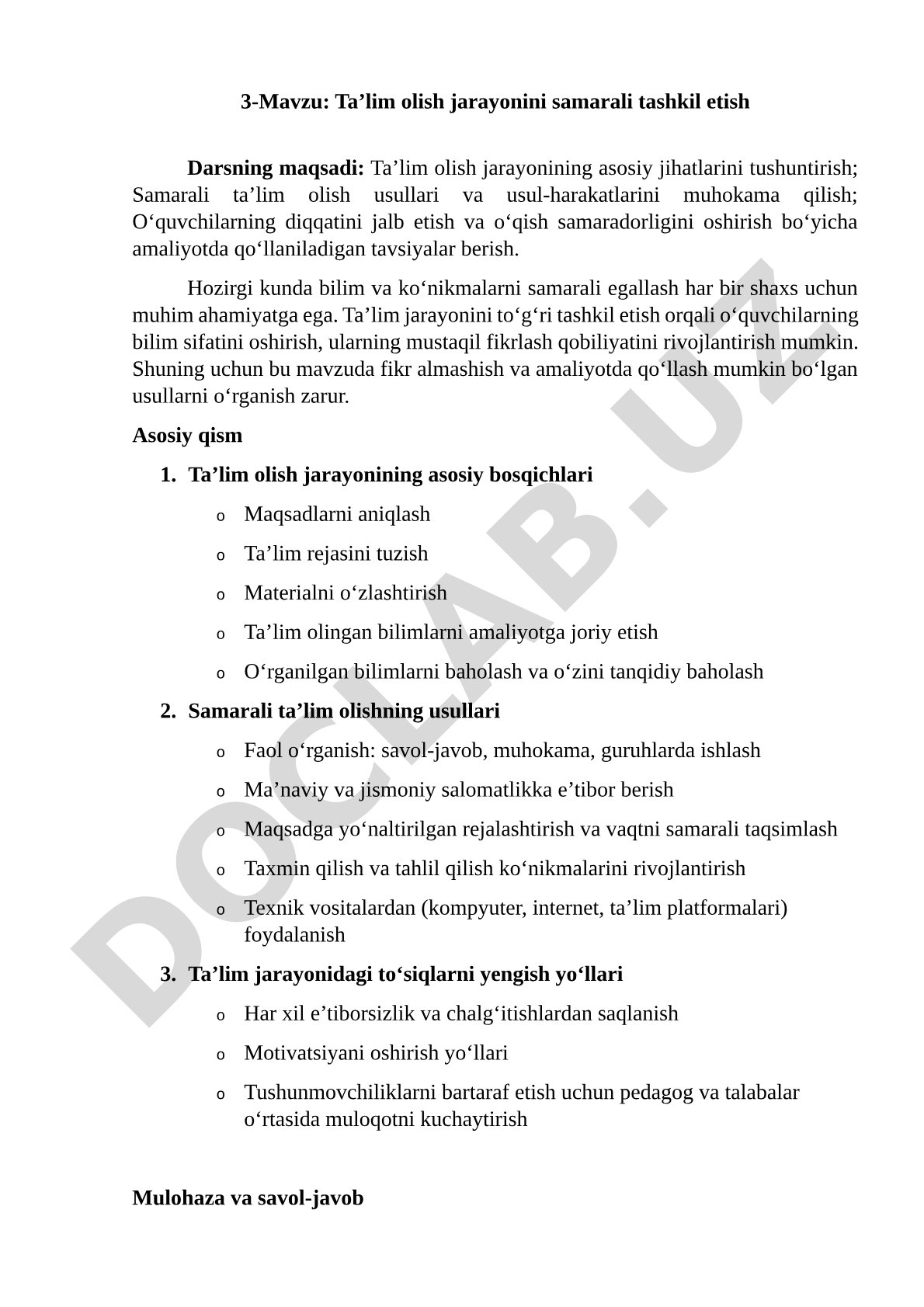 3-Mavzu: Ta’lim olish jarayonini samarali tashkil etish

Darsning maqsadi: Ta’lim olish jarayonining asosiy jihatlarini tushuntirish; Samarali ta’lim olish usullari va usul-harakatlarini muhokama qilish; O‘quvchilarning diqqatini jalb etish va o‘qish samaradorligini oshirish bo‘yicha amaliyotda qo‘llaniladigan tavsiyalar berish.

Hozirgi kunda bilim va ko‘nikmalarni samarali egallash har bir shaxs uchun muhim ahamiyatga ega. Ta’lim jarayonini to‘g‘ri tashkil etish orqali o‘quvchilarning bilim sifatini oshirish, ularning mustaqil fikrlash qobiliyatini rivojlantirish mumkin. Shuning uchun bu mavzuda fikr almashish va amaliyotda qo‘llash mumkin bo‘lgan usullarni o‘rganish zarur.

Asosiy qism

1. Ta’lim olish jarayonining asosiy bosqichlari
o Maqsadlarni aniqlash
o Ta’lim rejasini tuzish
o Materialni o‘zlashtirish
o Ta’lim olingan bilimlarni amaliyotga joriy etish
o O‘rganilgan bilimlarni baholash va o‘zini tanqidiy baholash

2. Samarali ta’lim olishning usullari
o Faol o‘rganish: savol-javob, muhokama, guruhlarda ishlash
o Ma’naviy va jismoniy salomatlikka e’tibor berish
o Maqsadga yo‘naltirilgan rejalashtirish va vaqtni samarali taqsimlash
o Taxmin qilish va tahlil qilish ko‘nikmalarini rivojlantirish
o Texnik vositalardan (kompyuter, internet, ta’lim platformalari) foydalanish

3. Ta’lim jarayonidagi to‘siqlarni yengish yo‘llari
o Har xil e’tiborsizlik va chalg‘itishlardan saqlanish
o Motivatsiyani oshirish yo‘llari
o Tushunmovchiliklarni bartaraf etish uchun pedagog va talabalar o‘rtasida muloqotni kuchaytirish

Mulohaza va savol-javob

DOCLAB.UZ